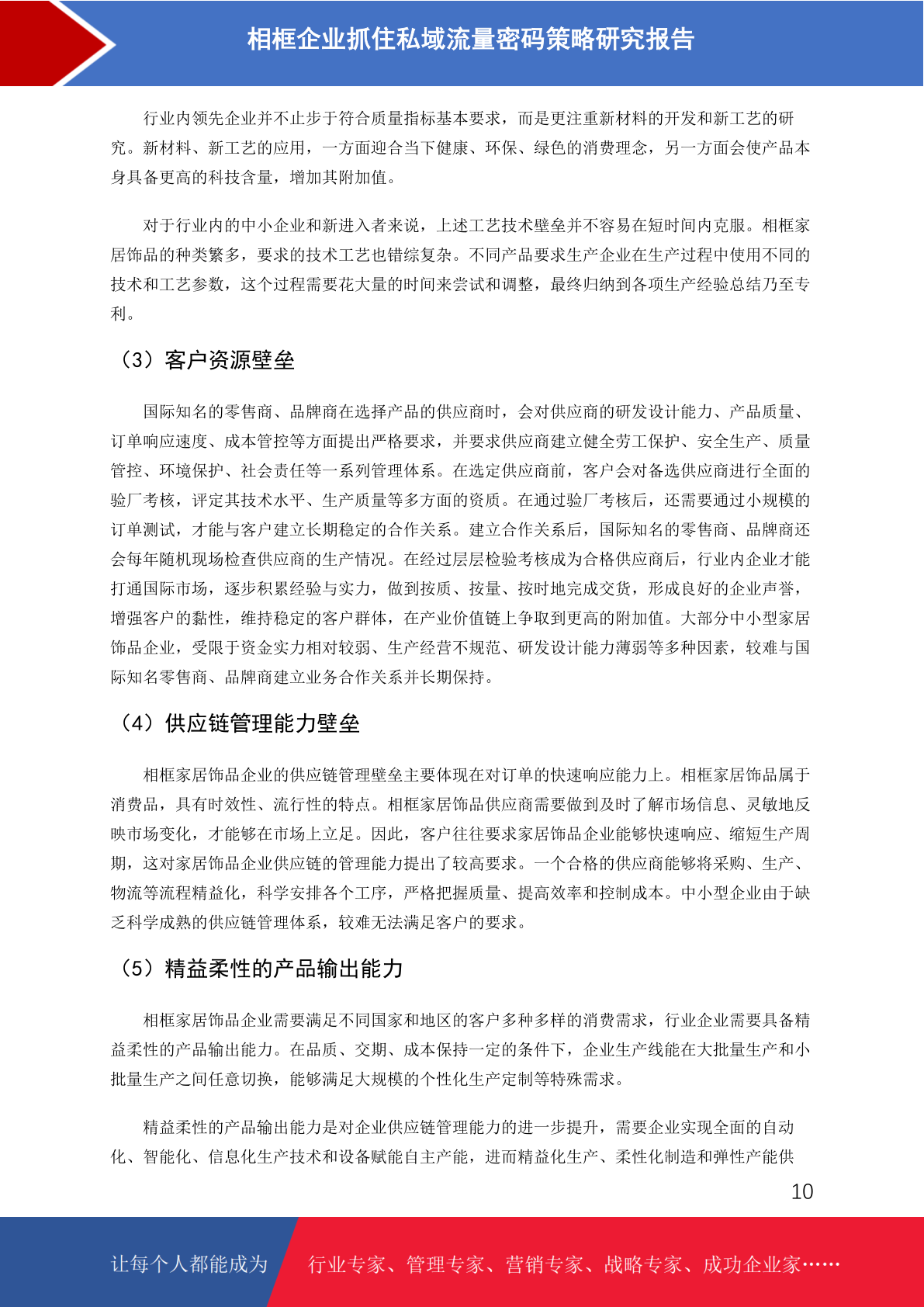 相框企业抓住私域流量密码策略研究报告

行业内领先企业并不止步于符合质量指标基本要求，而是更注重新材料的开发和新工艺的研究。新材料、新工艺的应用，一方面迎合当下健康、环保、绿色的消费理念，另一方面会使产品本身具备更高的科技含量，增加其附加值。

对于行业内的中小企业和新进入者来说，上述工艺技术壁垒并不容易在短时间内克服。相框家居饰品的种类繁多，要求的技术工艺也错综复杂。不同产品要求生产企业在生产过程中使用不同的技术和工艺参数，这个过程需要花大量的时间来尝试和调整，最终归纳到各项生产经验总结乃至专利。

（3）客户资源壁垒

国际知名的零售商、品牌商在选择产品的供应商时，会对供应商的研发设计能力、产品质量、订单响应速度、成本管控等方面提出严格要求，并要求供应商建立健全劳工保护、安全生产、质量管控、环境保护、社会责任等一系列管理体系。在选定供应商前，客户会对备选供应商进行全面的验厂考核，评定其技术水平、生产质量等多方面的资质。在通过验厂考核后，还需要通过小规模的订单测试，才能与客户建立长期稳定的合作关系。建立合作关系后，国际知名的零售商、品牌商还会每年随机现场检查供应商的生产情况。在经过层层检验考核成为合格供应商后，行业内企业才能打通国际市场，逐步积累经验与实力，做到按质、按量、按时地完成交货，形成良好的企业声誉，增强客户的黏性，维持稳定的客户群体，在产业价值链上争取到更高的附加值。大部分中小型家居饰品企业，受限于资金实力相对较弱、生产经营不规范、研发设计能力薄弱等多种因素，较难与国际知名零售商、品牌商建立业务合作关系并长期保持。

（4）供应链管理能力壁垒

相框家居饰品企业的供应链管理壁垒主要体现在对订单的快速响应能力上。相框家居饰品属于消费品，具有时效性、流行性的特点。相框家居饰品供应商需要做到及时了解市场信息、灵敏地反映市场变化，才能够在市场上立足。因此，客户往往要求家居饰品企业能够快速响应、缩短生产周期，这对家居饰品企业供应链的管理能力提出了较高要求。一个合格的供应商能够将采购、生产、物流等流程精益化，科学安排各个工序，严格把握质量、提高效率和控制成本。中小型企业由于缺乏科学成熟的供应链管理体系，较难无法满足客户的要求。

（5）精益柔性的产品输出能力

相框家居饰品企业需要满足不同国家和地区的客户多种多样的消费需求，行业企业需要具备精益柔性的产品输出能力。在品质、交期、成本保持一定的条件下，企业生产线能在大批量生产和小批量生产之间任意切换，能够满足大规模的个性化生产定制等特殊需求。

精益柔性的产品输出能力是对企业供应链管理能力的进一步提升，需要企业实现全面的自动化、智能化、信息化生产技术和设备赋能自主产能，进而精益化生产、柔性化制造和弹性产能供

10

让每个人都能成为 行业专家、管理专家、营销专家、战略专家、成功企业家……